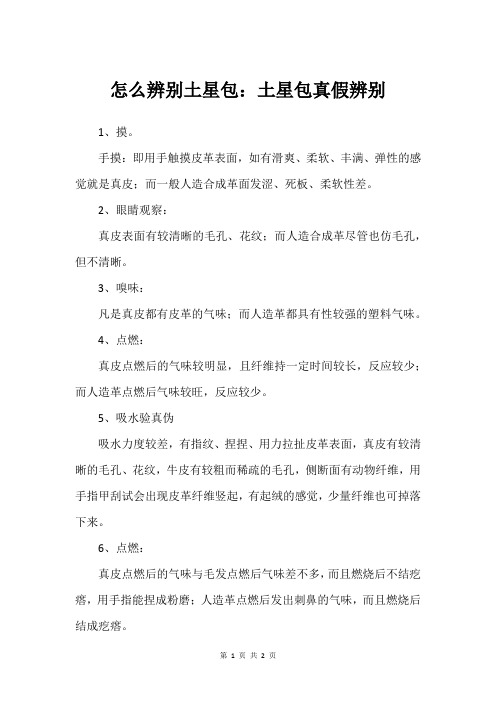 怎么辨别土星包：土星包真假辨别

1、摸。

手摸：即用手触摸皮革表面，如有滑爽、柔软、丰满、弹性的感觉就是真皮；而一般人造合成革面发涩、死板、柔软性差。

2、眼睛观察：

真皮表面有较清晰的毛孔、花纹；而人造合成革尽管也仿毛孔，但不清晰。

3、嗅味：

凡是真皮都有皮革的气味；而人造革都具有性较强的塑料气味。

4、点燃：

真皮点燃后的气味较明显，且纤维持一定时间较长，反应较少；而人造革点燃后气味较旺，反应较少。

5、吸水验真伪

吸水力度较差，有指纹、捏捏、用力拉扯皮革表面，真皮有较清晰的毛孔、花纹，牛皮有较粗而稀疏的毛孔，侧断面有动物纤维，用手指甲刮试会出现皮革纤维竖起，有起绒的感觉，少量纤维也可掉落下来。

6、点燃：

真皮点燃后的气味与毛发点燃后气味差不多，而且燃烧后不结疙瘩，用手指能捏成粉磨；人造革点燃后发出刺鼻的气味，而且燃烧后结成疙瘩。

第 1 页 共 2 页